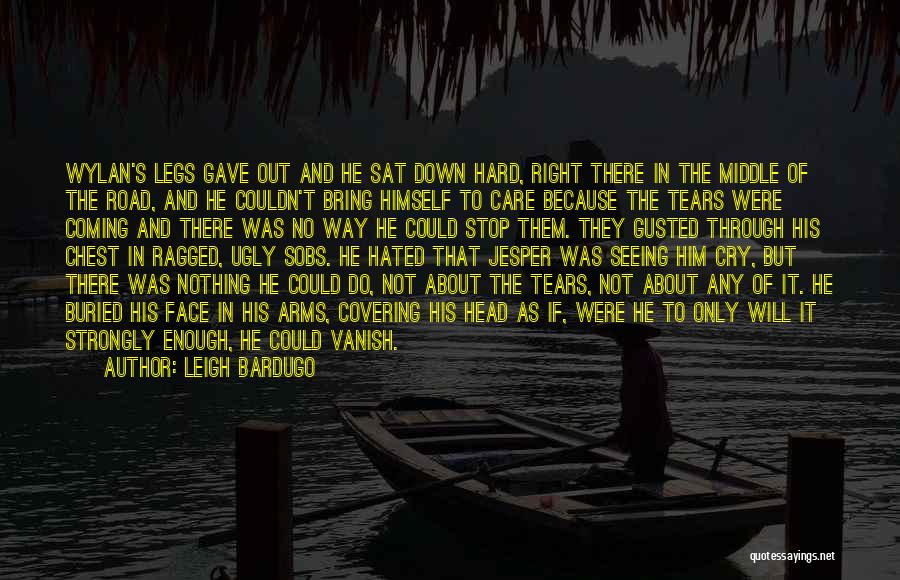 WYLAN'S LEGS GAVE OUT AND HE SAT DOWN HARD, RIGHT THERE IN THE MIDDLE OF THE ROAD, AND HE COULDN'T BRING HIMSELF TO CARE BECAUSE THE TEARS WERE COMING AND THERE WAS NO WAY HE COULD STOP THEM. THEY GUSTED THROUGH HIS CHEST IN RAGGED, UGLY SOBS. HE HATED THAT JESPER WAS SEEING HIM CRY, BUT THERE WAS NOTHING HE COULD DO, NOT ABOUT THE TEARS, NOT ABOUT ANY OF IT. HE BURIED HIS FACE IN HIS ARMS, COVERING HIS HEAD AS IF, WERE HE TO ONLY WILL IT STRONGLY ENOUGH, HE COULD VANISH.

AUTHOR: LEIGH BARDUGO

quotessayings.net